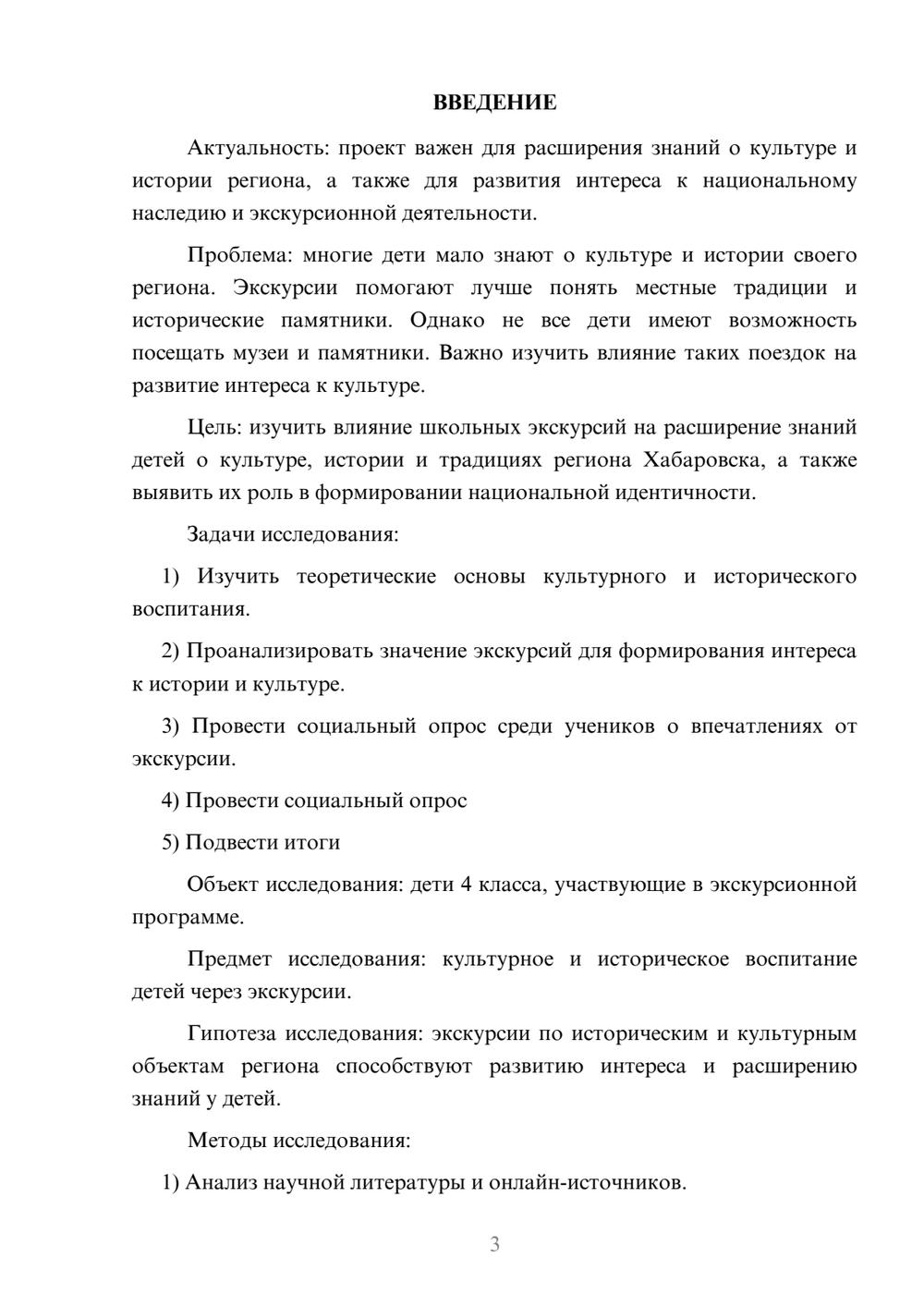 ВВЕДЕНИЕ

Актуальность: проект важен для расширения знаний о культуре и истории региона, а также для развития интереса к национальному наследию и экскурсионной деятельности.

Проблема: многие дети мало знают о культуре и истории своего региона. Экскурсии помогают лучше понять местные традиции и исторические памятники. Однако не все дети имеют возможность посещать музеи и памятники. Важно изучить влияние таких поездок на развитие интереса к культуре.

Цель: изучить влияние школьных экскурсий на расширение знаний детей о культуре, истории и традициях региона Хабаровска, а также выявить их роль в формировании национальной идентичности.

Задачи исследования:

1) Изучить теоретические основы культурного и исторического воспитания.

2) Проанализировать значение экскурсий для формирования интереса к истории и культуре.

3) Провести социальный опрос среди учеников о впечатлениях от экскурсии.

4) Провести социальный опрос

5) Подвести итоги

Объект исследования: дети 4 класса, участвующие в экскурсионной программе.

Предмет исследования: культурное и историческое воспитание детей через экскурсии.

Гипотеза исследования: экскурсии по историческим и культурным объектам региона способствуют развитию интереса и расширению знаний у детей.

Методы исследования:

1) Анализ научной литературы и онлайн-источников.

3